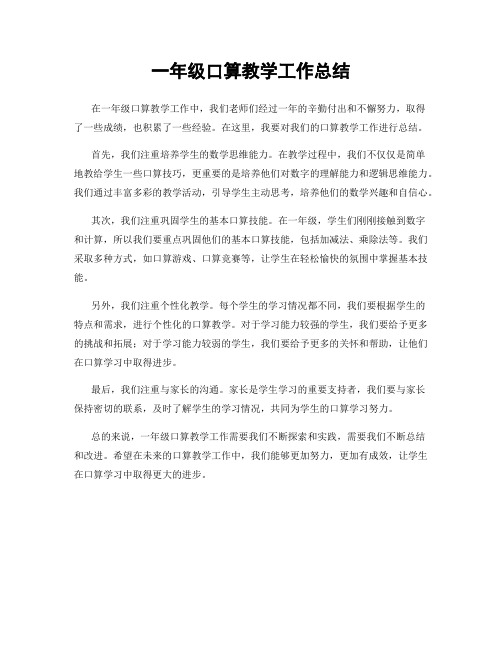 一年级口算教学工作总结

在一年级口算教学工作中，我们老师们经过一年的辛勤付出和不懈努力，取得了一些成绩，也积累了一些经验。在这里，我要对我们的口算教学工作进行总结。

首先，我们注重培养学生的数学思维能力。在教学过程中，我们不仅仅是简单地教给学生一些口算技巧，更重要的是培养他们对数字的理解能力和逻辑思维能力。我们通过丰富多彩的教学活动，引导学生主动思考，培养他们的数学兴趣和自信心。

其次，我们注重巩固学生的基本口算技能。在一年级，学生们刚刚接触到数字和计算，所以我们要重点巩固他们的基本口算技能，包括加减法、乘除法等。我们采取多种方式，如口算游戏、口算竞赛等，让学生在轻松愉快的氛围中掌握基本技能。

另外，我们注重个性化教学。每个学生的学习情况都不同，我们要根据学生的特点和需求，进行个性化的口算教学。对于学习能力较强的学生，我们要给予更多的挑战和拓展；对于学习能力较弱的学生，我们要给予更多的关怀和帮助，让他们在口算学习中取得进步。

最后，我们注重与家长的沟通。家长是学生学习的重要支持者，我们要与家长保持密切的联系，及时了解学生的学习情况，共同为学生的口算学习努力。

总的来说，一年级口算教学工作需要我们不断探索和实践，需要我们不断总结和改进。希望在未来的口算教学工作中，我们能够更加努力，更加有成效，让学生在口算学习中取得更大的进步。